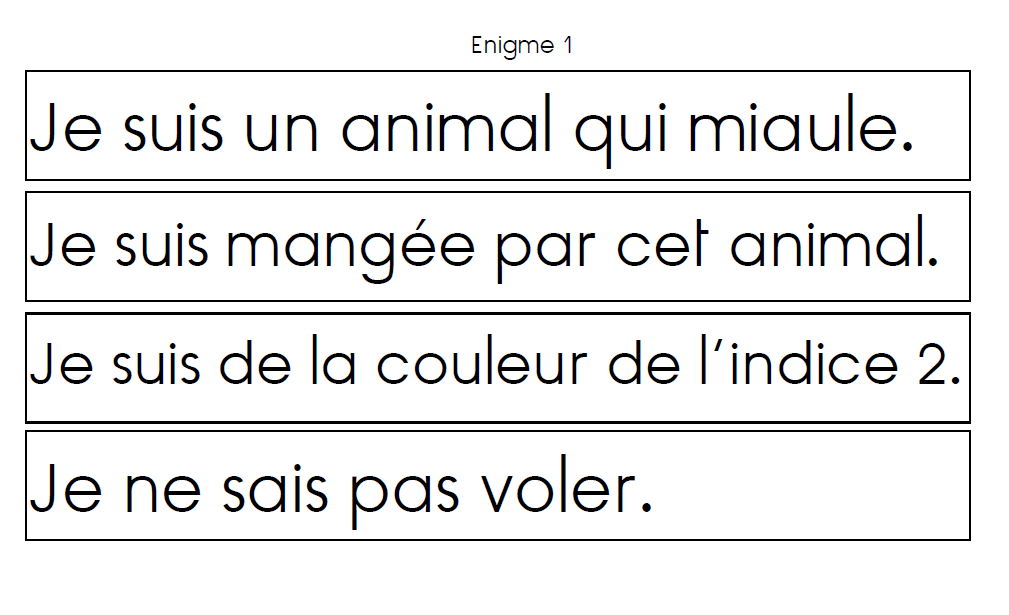 Enigme 1

Je suis un animal qui miaule.

Je suis mangée par cet animal.

Je suis de la couleur de l'indice 2.

Je ne sais pas voler.